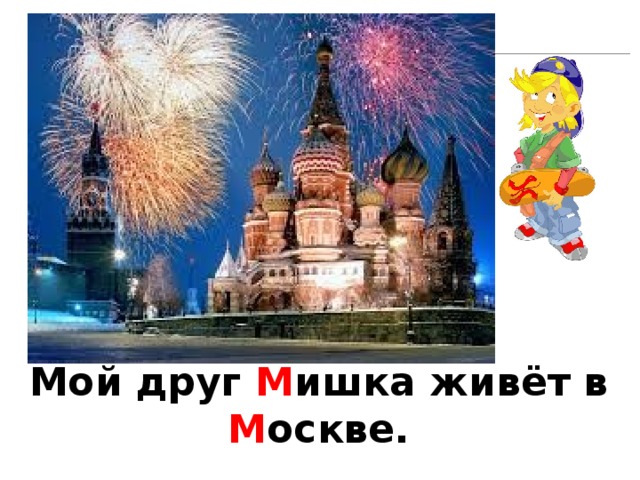 Мой друг Мишка живёт в Москве.